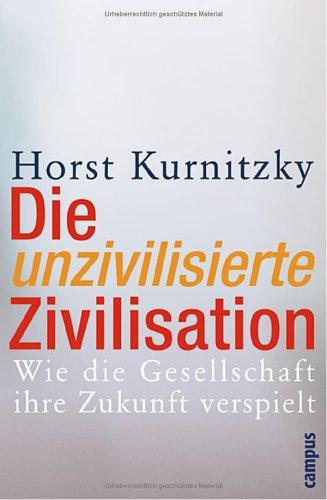 Urheberrechtlich geschütztes Material

Horst Kurnitzky

Die
unzivilisierte
Zivilisation

Wie die Gesellschaft ihre Zukunft verspielt

campus

Urheberrechtlich geschütztes Material